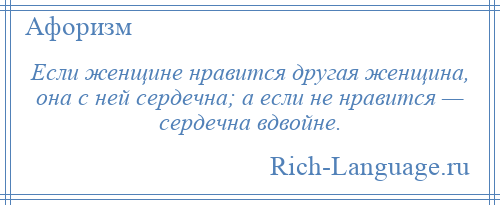 Афоризм

Если женщине нравится другая женщина, она с ней сердечна; а если не нравится — сердечна вдвойне.

Rich-Language.ru